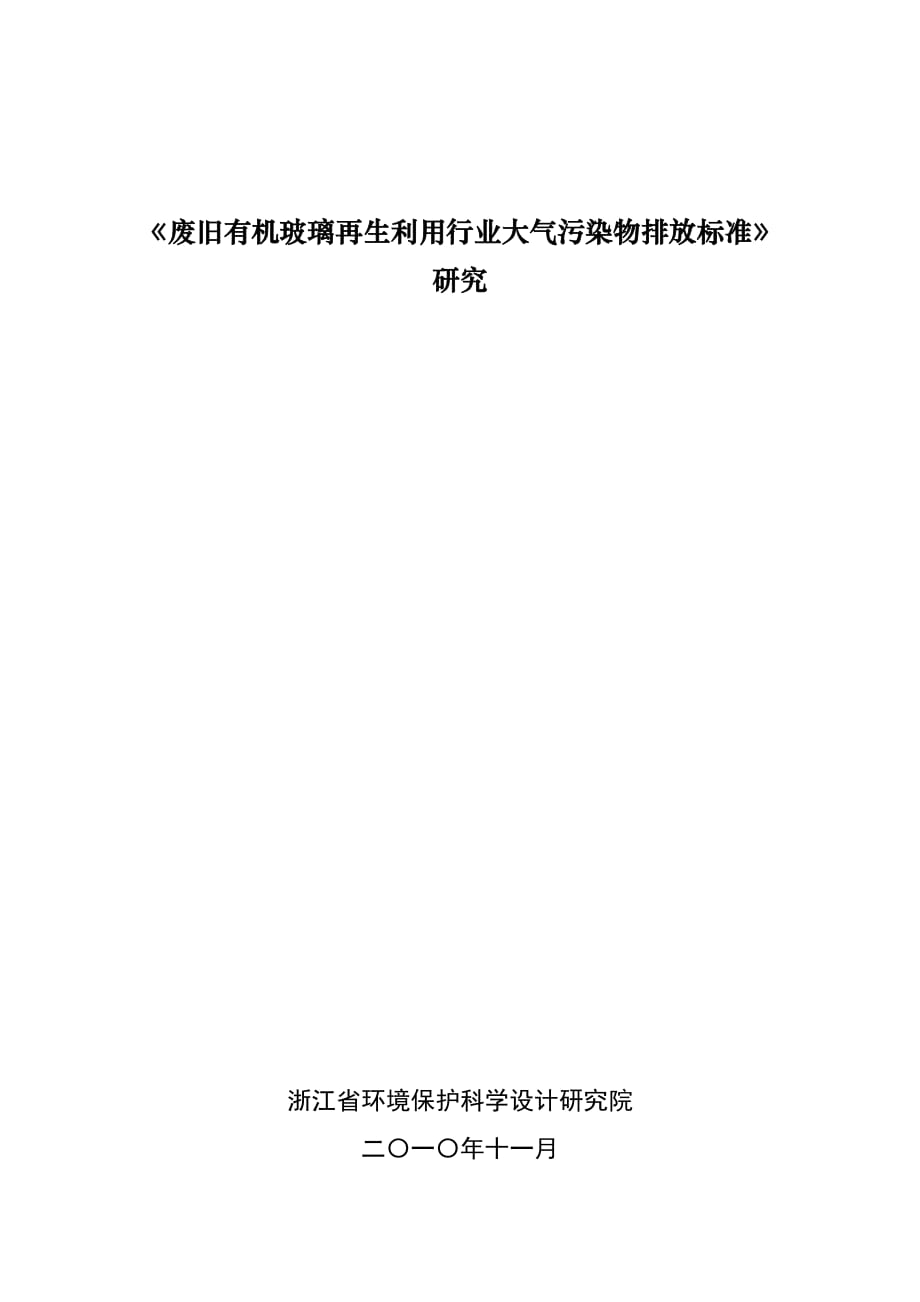 《废旧有机玻璃再生利用行业大气污染物排放标准》
研究

浙江省环境保护科学设计研究院

二〇一〇年十一月